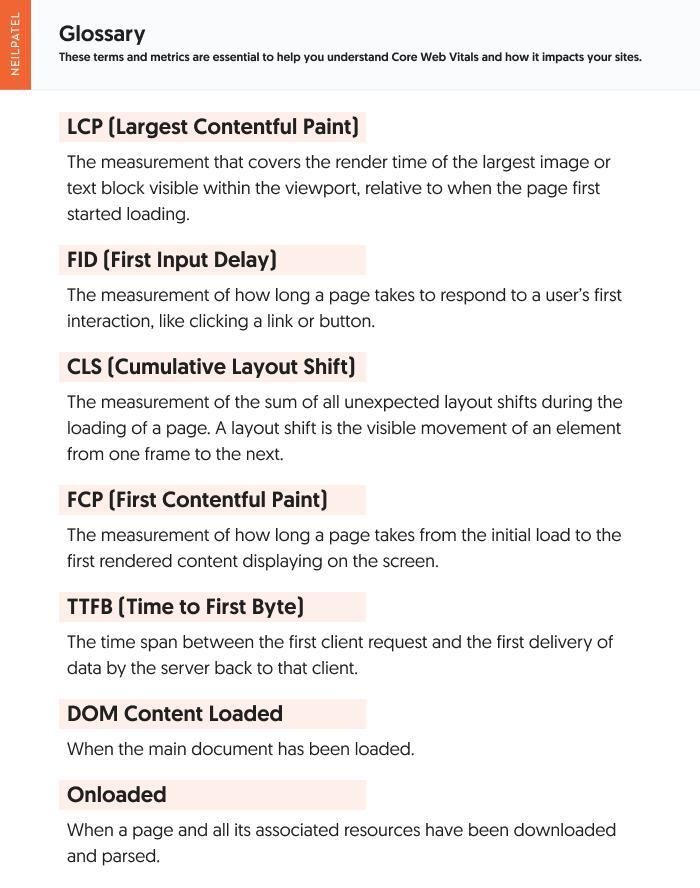 NEILPATEL

Glossary

These terms and metrics are essential to help you understand Core Web Vitals and how it impacts your sites.

LCP (Largest Contentful Paint)

The measurement that covers the render time of the largest image or text block visible within the viewport, relative to when the page first started loading.

FID (First Input Delay)

The measurement of how long a page takes to respond to a user's first interaction, like clicking a link or button.

CLS (Cumulative Layout Shift)

The measurement of the sum of all unexpected layout shifts during the loading of a page. A layout shift is the visible movement of an element from one frame to the next.

FCP (First Contentful Paint)

The measurement of how long a page takes from the initial load to the first rendered content displaying on the screen.

TTFB (Time to First Byte)

The time span between the first client request and the first delivery of data by the server back to that client.

DOM Content Loaded

When the main document has been loaded.

Onloaded

When a page and all its associated resources have been downloaded and parsed.